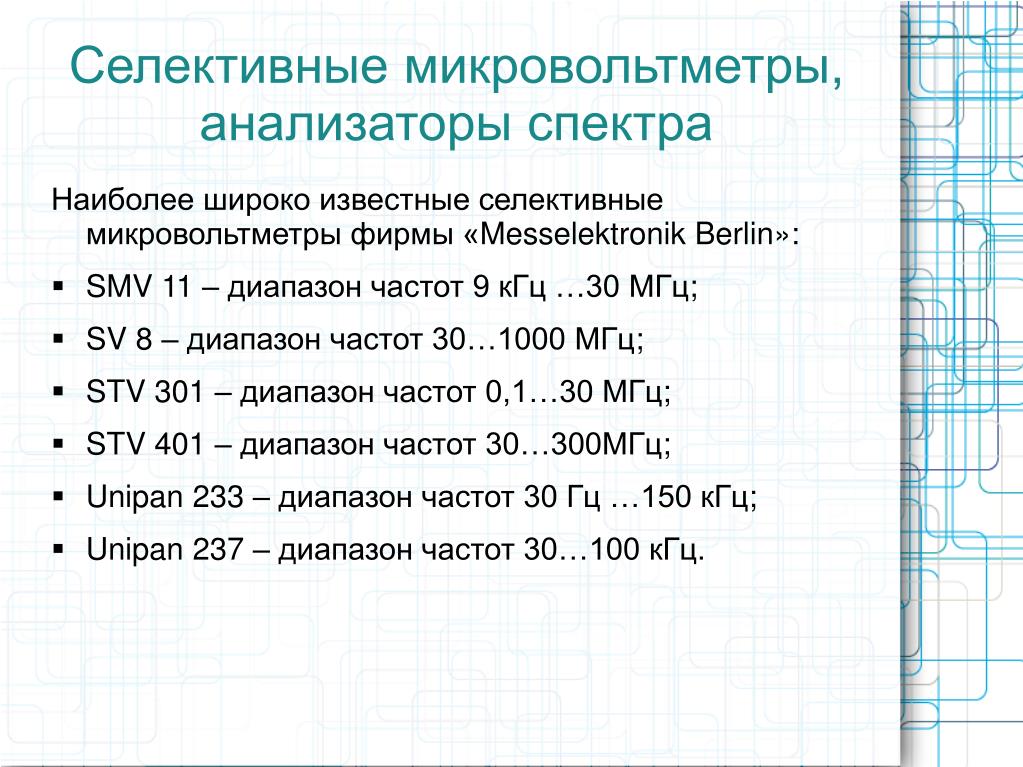 Селективные микровольтметры, анализаторы спектра

Наиболее широко известные селективные микровольтметры фирмы «Messelektronik Berlin»:

▪ SMV 11 – диапазон частот 9 кГц …30 МГц;

▪ SV 8 – диапазон частот 30…1000 МГц;

▪ STV 301 – диапазон частот 0,1…30 МГц;

▪ STV 401 – диапазон частот 30…300МГц;

▪ Unipan 233 – диапазон частот 30 Гц …150 кГц;

▪ Unipan 237 – диапазон частот 30…100 кГц.